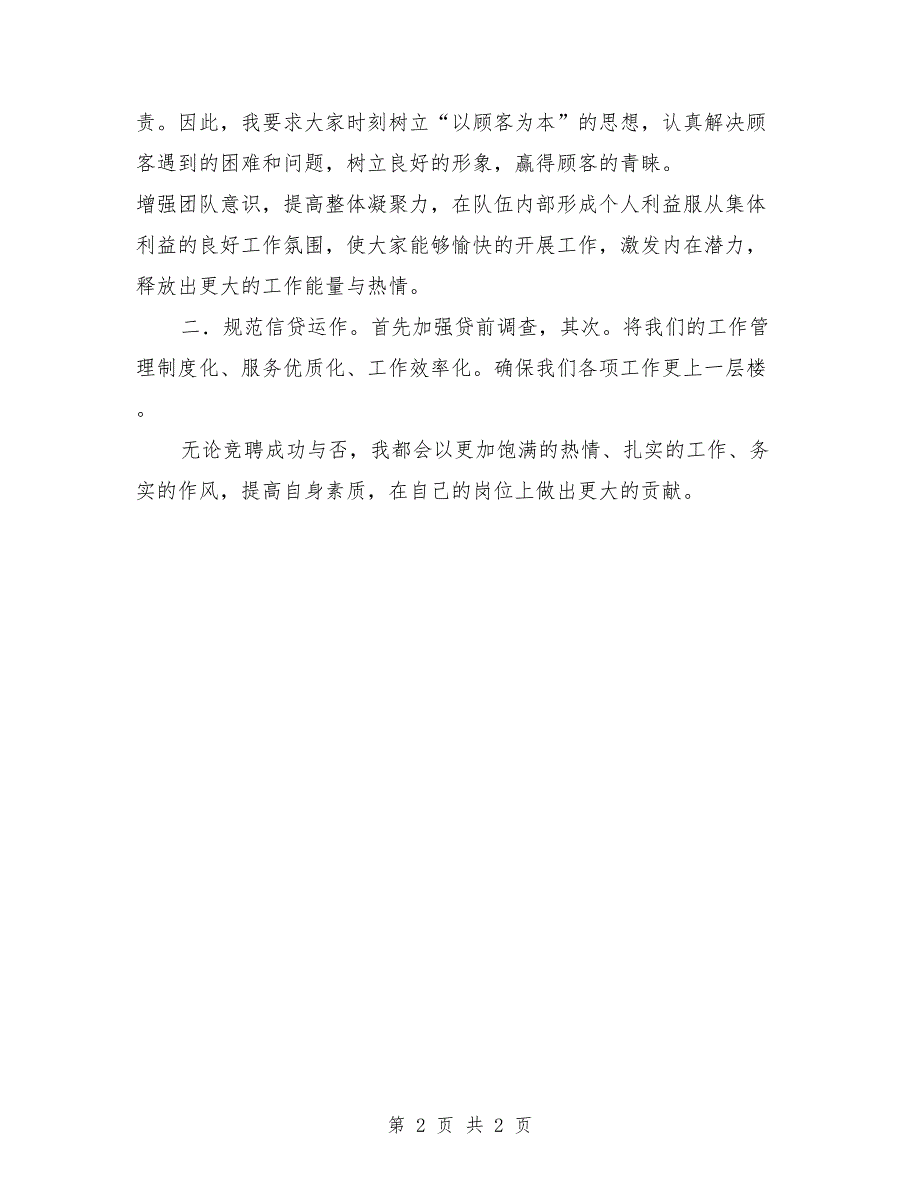 责。因此，我要求大家时刻树立“以顾客为本”的思想，认真解决顾客遇到的困难和问题，树立良好的形象，赢得顾客的青睐。

增强团队意识，提高整体凝聚力，在队伍内部形成个人利益服从集体利益的良好工作氛围，使大家能够愉快的开展工作，激发内在潜力，释放出更大的工作能量与热情。

二．规范信贷运作。首先加强贷前调查，其次。将我们的工作管理制度化、服务优质化、工作效率化。确保我们各项工作更上一层楼。

无论竞聘成功与否，我都会以更加饱满的热情、扎实的工作、务实的作风，提高自身素质，在自己的岗位上做出更大的贡献。

第 2 页 共 2 页